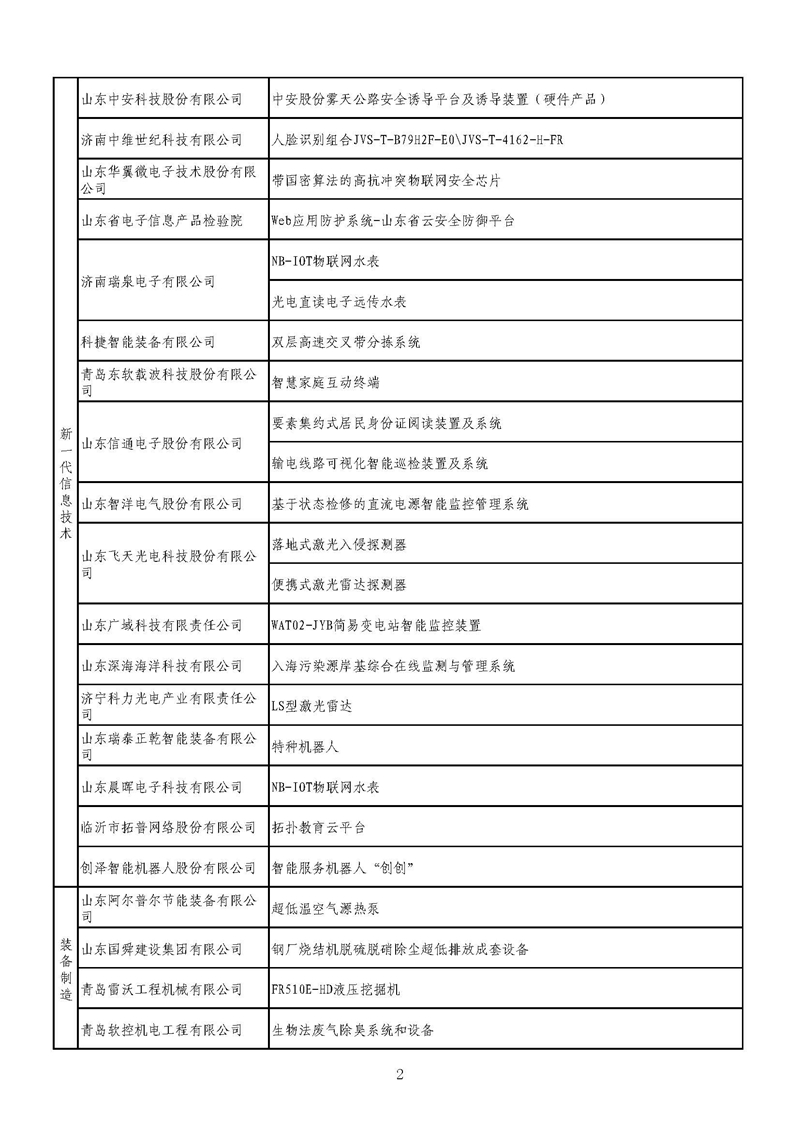 | | | |
|---|---|---|
| 新一代信息技术 | 山东中安科技股份有限公司 | 中安股份雾天公路安全诱导平台及诱导装置（硬件产品） |
| | 济南中维世纪科技有限公司 | 人脸识别组合JVS-T-B79H2F-E0\JVS-T-4162-H-FR |
| | 山东华翼微电子技术股份有限公司 | 带国密算法的高抗冲突物联网安全芯片 |
| | 山东省电子信息产品检验院 | Web应用防护系统-山东省云安全防御平台 |
| | 济南瑞泉电子有限公司 | NB-IOT物联网水表 |
| | | 光电直读电子远传水表 |
| | 科捷智能装备有限公司 | 双层高速交叉带分拣系统 |
| | 青岛东软载波科技股份有限公司 | 智慧家庭互动终端 |
| | 山东信通电子股份有限公司 | 要素集约式居民身份证阅读装置及系统 |
| | | 输电线路可视化智能巡检装置及系统 |
| | 山东智洋电气股份有限公司 | 基于状态检修的直流电源智能监控管理系统 |
| | 山东飞天光电科技股份有限公司 | 落地式激光入侵探测器 |
| | | 便携式激光雷达探测器 |
| | 山东广域科技有限责任公司 | WAT02-JYB简易变电站智能监控装置 |
| | 山东深海海洋科技有限公司 | 入海污染源岸基综合在线监测与管理系统 |
| | 济宁科力光电产业有限责任公司 | LS型激光雷达 |
| | 山东瑞泰正乾智能装备有限公司 | 特种机器人 |
| | 山东晨晖电子科技有限公司 | NB-IOT物联网水表 |
| | 临沂市拓普网络股份有限公司 | 拓扑教育云平台 |
| | 创泽智能机器人股份有限公司 | 智能服务机器人“创创” |
| 装备制造 | 山东阿尔普尔节能装备有限公司 | 超低温空气源热泵 |
| | 山东国舜建设集团有限公司 | 钢厂烧结机脱硫脱硝除尘超低排放成套设备 |
| | 青岛雷沃工程机械有限公司 | FR510E-HD液压挖掘机 |
| | 青岛软控机电工程有限公司 | 生物法废气除臭系统和设备 |

2